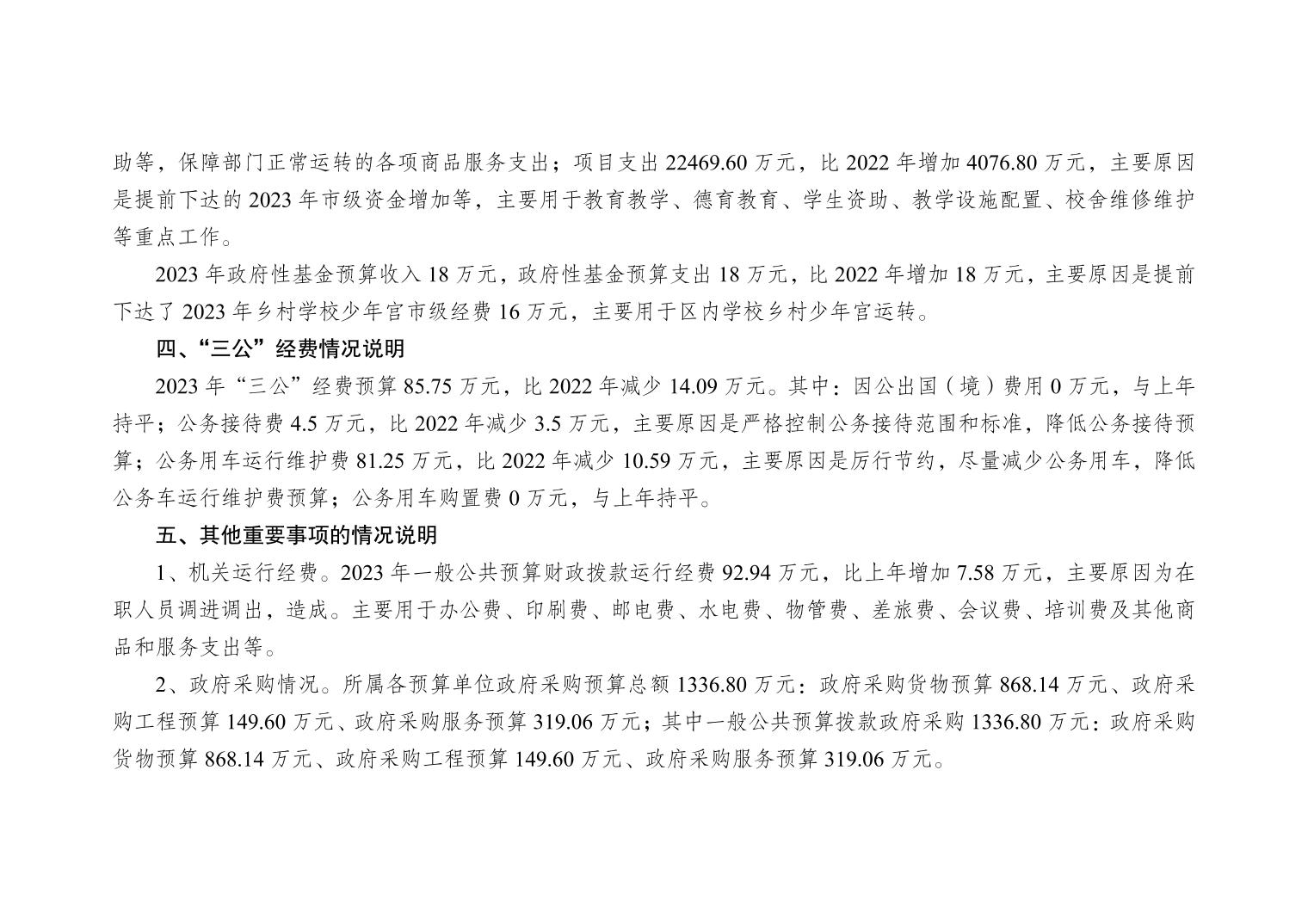 助等，保障部门正常运转的各项商品服务支出；项目支出22469.60万元，比2022年增加4076.80万元，主要原因是提前下达的2023年市级资金增加等，主要用于教育教学、德育教育、学生资助、教学设施配置、校舍维修维护等重点工作。

2023年政府性基金预算收入18万元，政府性基金预算支出18万元，比2022年增加18万元，主要原因是提前下达了2023年乡村学校少年宫市级经费16万元，主要用于区内学校乡村少年宫运转。

四、“三公”经费情况说明

2023年“三公”经费预算85.75万元，比2022年减少14.09万元。其中：因公出国（境）费用0万元，与上年持平；公务接待费4.5万元，比2022年减少3.5万元，主要原因是严格控制公务接待范围和标准，降低公务接待预算；公务用车运行维护费81.25万元，比2022年减少10.59万元，主要原因是厉行节约，尽量减少公务用车，降低公务车运行维护费预算；公务用车购置费0万元，与上年持平。

五、其他重要事项的情况说明

1、机关运行经费。2023年一般公共预算财政拨款运行经费92.94万元，比上年增加7.58万元，主要原因为在职人员调进调出，造成。主要用于办公费、印刷费、邮电费、水电费、物管费、差旅费、会议费、培训费及其他商品和服务支出等。

2、政府采购情况。所属各预算单位政府采购预算总额1336.80万元：政府采购货物预算868.14万元、政府采购工程预算149.60万元、政府采购服务预算319.06万元；其中一般公共预算拨款政府采购1336.80万元：政府采购货物预算868.14万元、政府采购工程预算149.60万元、政府采购服务预算319.06万元。